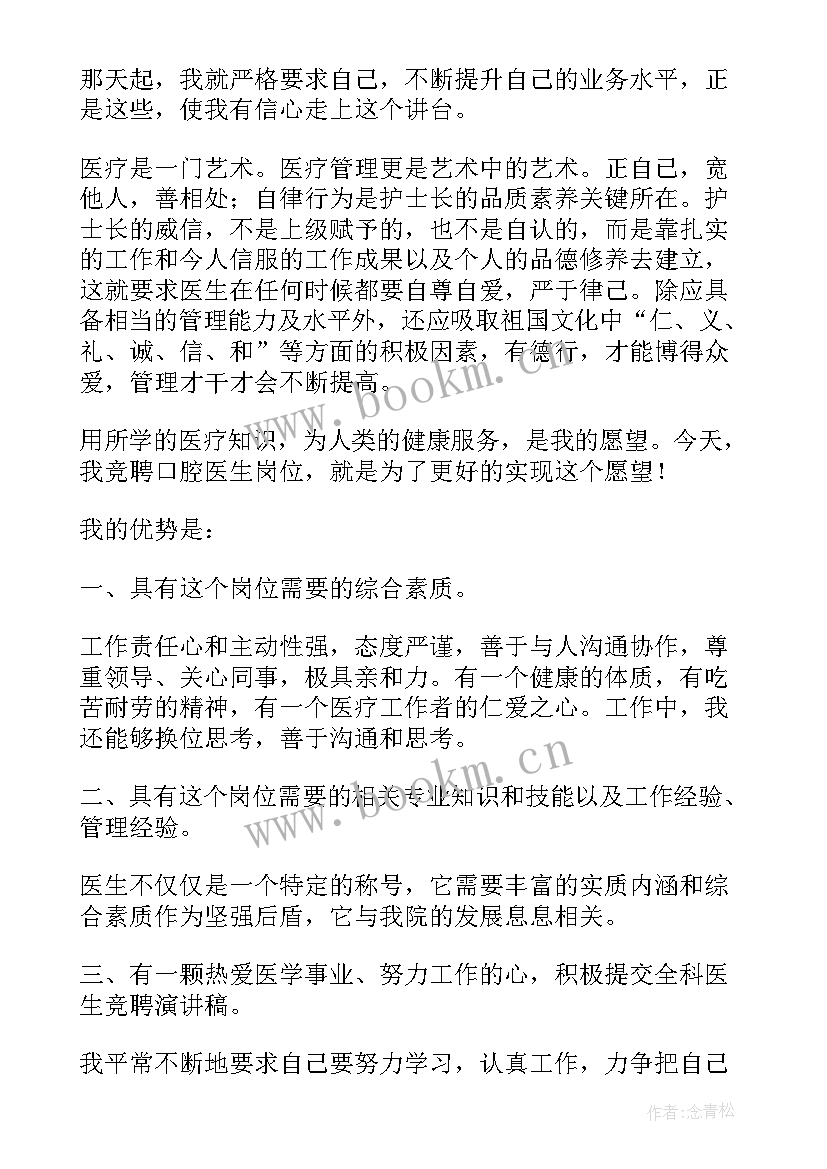 那天起，我就严格要求自己，不断提升自己的业务水平，正是这些，使我有信心走上这个讲台。

医疗是一门艺术。医疗管理更是艺术中的艺术。正自己，宽他人，善相处；自律行为是护士长的品质素养关键所在。护士长的威信，不是上级赋予的，也不是自认的，而是靠扎实的工作和令人信服的工作成果以及个人的品德修养去建立，这就要求医生在任何时候都要自尊自爱，严于律己。除应具备相当的管理能力及水平外，还应吸取祖国文化中“仁、义、礼、诚、信、和”等方面的积极因素，有德行，才能博得众爱，管理才干才会不断提高。

www.bookm.cn

用所学的医疗知识，为人类的健康服务，是我的愿望。今天，我竞聘口腔医生岗位，就是为了更好的实现这个愿望！

我的优势是：

一、具有这个岗位需要的综合素质。

工作责任心和主动性强，态度严谨，善于与人沟通协作，尊重领导、关心同事，极具亲和力。有一个健康的体质，有吃苦耐劳的精神，有一个医疗工作者的仁爱之心。工作中，我还能够换位思考，善于沟通和思考。

www.bookm.cn

二、具有这个岗位需要的相关专业知识和技能以及工作经验、管理经验。

医生不仅仅是一个特定的称号，它需要丰富的实质内涵和综合素质作为坚强后盾，它与我院的发展息息相关。

三、有一颗热爱医学事业、努力工作的心，积极提交全科医生竞聘演讲稿。

我平常不断地要求自己要努力学习，认真工作，力争把自己

作者：念青松